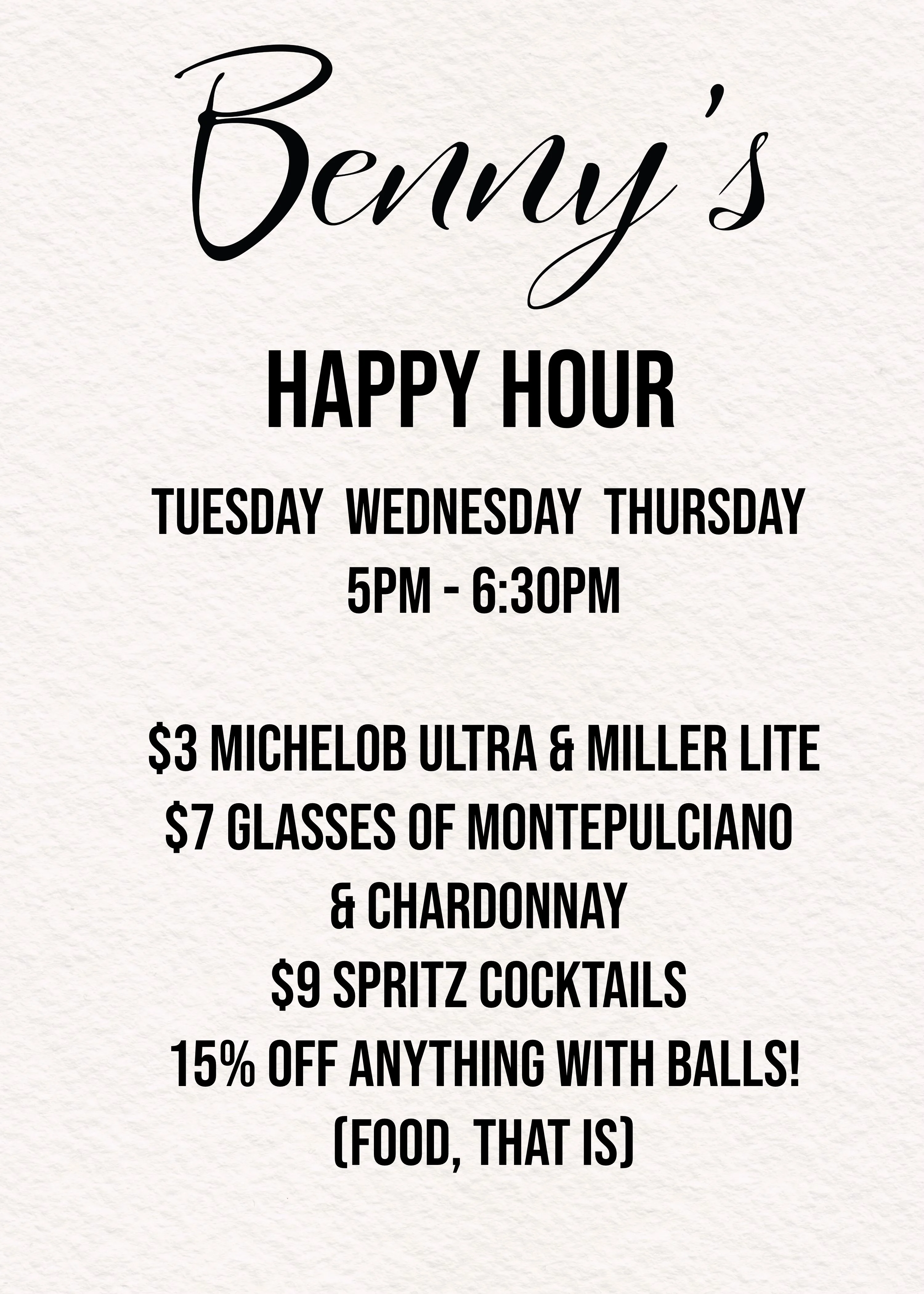 Benny's

HAPPY HOUR

TUESDAY WEDNESDAY THURSDAY
5PM - 6:30PM

$3 MICHELOB ULTRA & MILLER LITE
$7 GLASSES OF MONTEPULCIANO
& CHARDONNAY
$9 SPRITZ COCKTAILS
15% OFF ANYTHING WITH BALLS!
(FOOD, THAT IS)